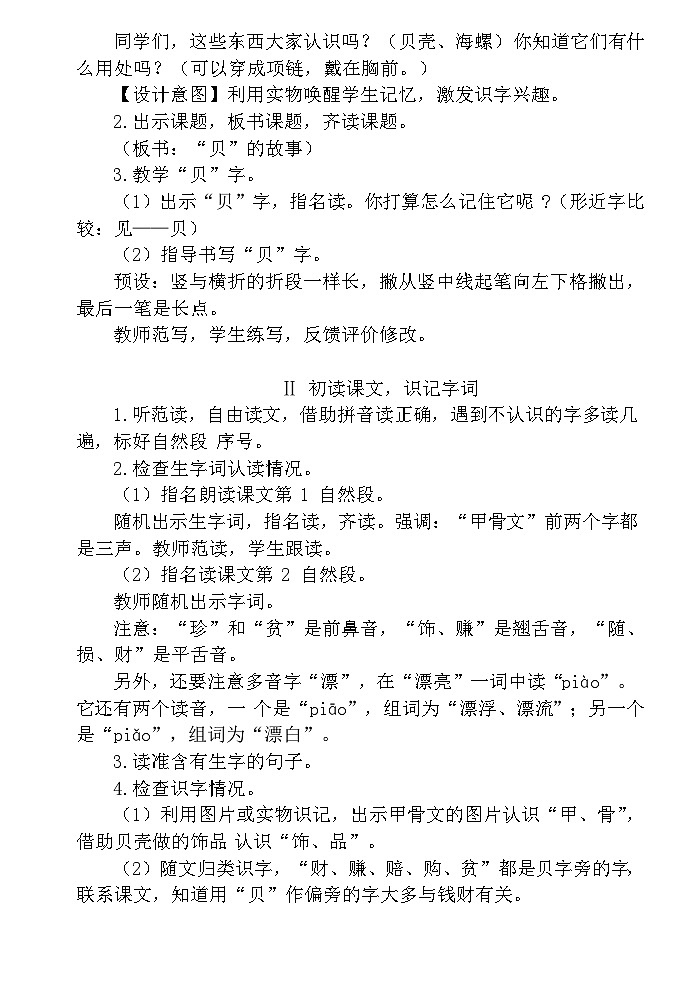 同学们，这些东西大家认识吗？（贝壳、海螺）你知道它们有什么用处吗？（可以穿成项链，戴在胸前。）

【设计意图】利用实物唤醒学生记忆，激发识字兴趣。

2.出示课题，板书课题，齐读课题。

（板书：“贝”的故事）

3.教学“贝”字。

（1）出示“贝”字，指名读。你打算怎么记住它呢？（形近字比较：见——贝）

（2）指导书写“贝”字。

预设：竖与横折的折段一样长，撇从竖中线起笔向左下格撇出，最后一笔是长点。

教师范写，学生练写，反馈评价修改。

II 初读课文，识记字词

1.听范读，自由读文，借助拼音读正确，遇到不认识的字多读几遍，标好自然段 序号。

2.检查生字词认读情况。

（1）指名朗读课文第 1 自然段。

随机出示生字词，指名读，齐读。强调：“甲骨文”前两个字都是三声。教师范读，学生跟读。

（2）指名读课文第 2 自然段。

教师随机出示字词。

注意：“珍”和“贫”是前鼻音，“饰、赚”是翘舌音，“随、损、财”是平舌音。

另外，还要注意多音字“漂”，在“漂亮”一词中读“piào”。它还有两个读音，一 个是“piāo”，组词为“漂浮、漂流”；另一个是“piǎo”，组词为“漂白”。

3.读准含有生字的句子。

4.检查识字情况。

（1）利用图片或实物识记，出示甲骨文的图片认识“甲、骨”，借助贝壳做的饰品 认识“饰、品”。

（2）随文归类识字，“财、赚、赔、购、贫”都是贝字旁的字，联系课文，知道用“贝”作偏旁的字大多与钱财有关。